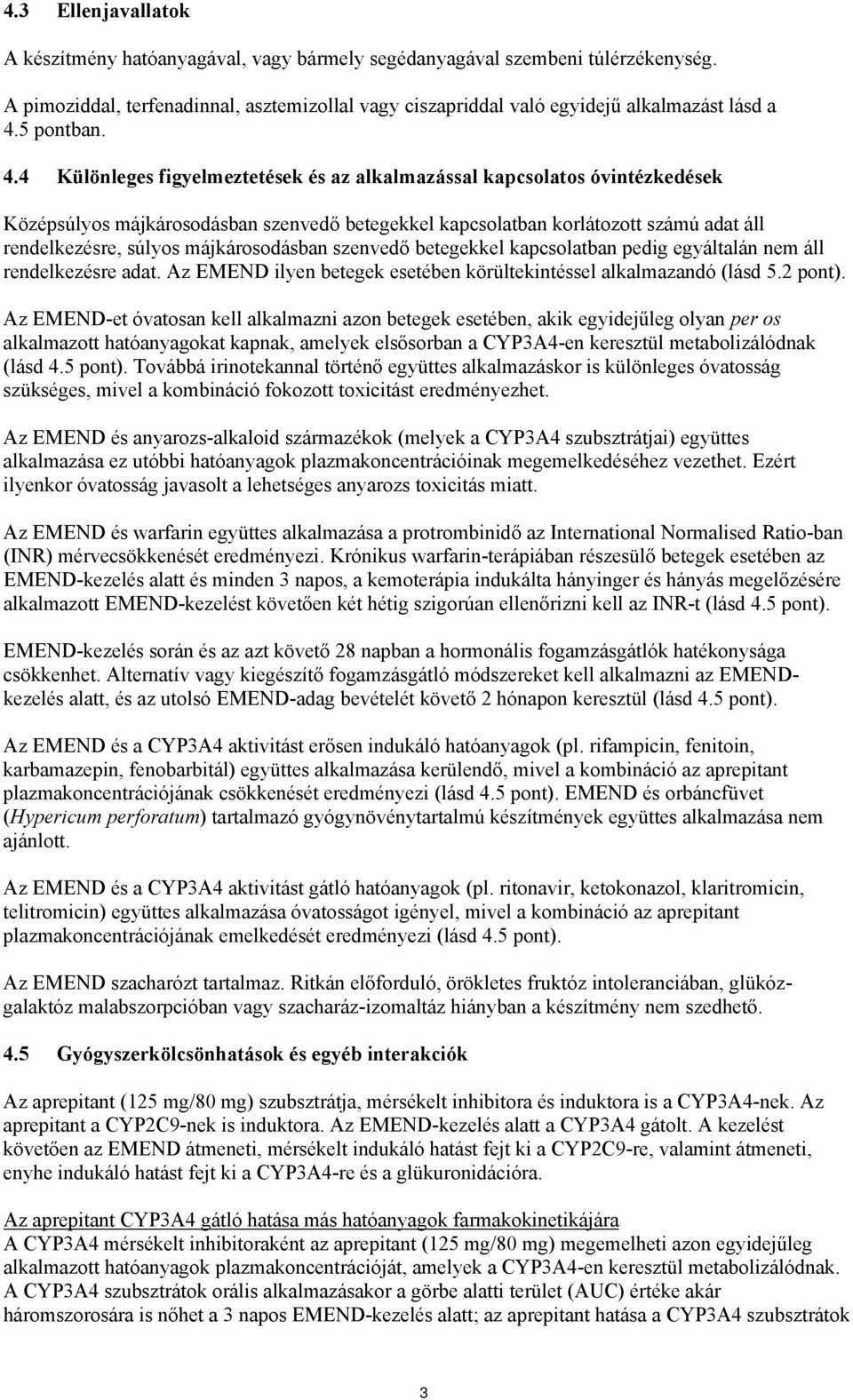 4.3 Ellenjavallatok

A készítmény hatóanyagával, vagy bármely segédanyagával szembeni túlérzékenység.

A pimoziddal, terfenadinnal, asztemizollal vagy ciszapriddal való egyidejű alkalmazást lásd a 4.5 pontban.

4.4 Különleges figyelmeztetések és az alkalmazással kapcsolatos óvintézkedések

Középsúlyos májkárosodásban szenvedő betegekkel kapcsolatban korlátozott számú adat áll rendelkezésre, súlyos májkárosodásban szenvedő betegekkel kapcsolatban pedig egyáltalán nem áll rendelkezésre adat. Az EMEND ilyen betegek esetében körültekintéssel alkalmazandó (lásd 5.2 pont).

Az EMEND-et óvatosan kell alkalmazni azon betegek esetében, akik egyidejűleg olyan per os alkalmazott hatóanyagokat kapnak, amelyek elsősorban a CYP3A4-en keresztül metabolizálódnak (lásd 4.5 pont). Továbbá irinotekannal történő együttes alkalmazáskor is különleges óvatosság szükséges, mivel a kombináció fokozott toxicitást eredményezhet.

Az EMEND és anyarozs-alkaloid származékok (melyek a CYP3A4 szubsztrátjai) együttes alkalmazása ez utóbbi hatóanyagok plazmakoncentrációinak megemelkedéséhez vezethet. Ezért ilyenkor óvatosság javasolt a lehetséges anyarozs toxicitás miatt.

Az EMEND és warfarin együttes alkalmazása a protrombinidő az International Normalised Ratio-ban (INR) mérvecsökkenését eredményezi. Krónikus warfarin-terápiában részesülő betegek esetében az EMEND-kezelés alatt és minden 3 napos, a kemoterápia indukálta hányinger és hányás megelőzésére alkalmazott EMEND-kezelést követően két hétig szigorúan ellenőrizni kell az INR-t (lásd 4.5 pont).

EMEND-kezelés során és az azt követő 28 napban a hormonális fogamzásgátlók hatékonysága csökkenhet. Alternatív vagy kiegészítő fogamzásgátló módszereket kell alkalmazni az EMEND-kezelés alatt, és az utolsó EMEND-adag bevételét követő 2 hónapon keresztül (lásd 4.5 pont).

Az EMEND és a CYP3A4 aktivitást erősen indukáló hatóanyagok (pl. rifampicin, fenitoin, karbamazepin, fenobarbitál) együttes alkalmazása kerülendő, mivel a kombináció az aprepitant plazmakoncentrációjának csökkenését eredményezi (lásd 4.5 pont). EMEND és orbáncfüvet (Hypericum perforatum) tartalmazó gyógynövénytartalmú készítmények együttes alkalmazása nem ajánlott.

Az EMEND és a CYP3A4 aktivitást gátló hatóanyagok (pl. ritonavir, ketokonazol, klaritromicin, telitromicin) együttes alkalmazása óvatosságot igényel, mivel a kombináció az aprepitant plazmakoncentrációjának emelkedését eredményezi (lásd 4.5 pont).

Az EMEND szacharózt tartalmaz. Ritkán előforduló, örökletes fruktóz intoleranciában, glükóz-galaktóz malabszorpcióban vagy szacharáz-izomaltáz hiányban a készítmény nem szedhető.

4.5 Gyógyszerkölcsönhatások és egyéb interakciók

Az aprepitant (125 mg/80 mg) szubsztrátja, mérsékelt inhibitora és induktora is a CYP3A4-nek. Az aprepitant a CYP2C9-nek is induktora. Az EMEND-kezelés alatt a CYP3A4 gátolt. A kezelést követően az EMEND átmeneti, mérsékelt indukáló hatást fejt ki a CYP2C9-re, valamint átmeneti, enyhe indukáló hatást fejt ki a CYP3A4-re és a glükuronidációra.

Az aprepitant CYP3A4 gátló hatása más hatóanyagok farmakokinetikájára
A CYP3A4 mérsékelt inhibitoraként az aprepitant (125 mg/80 mg) megemelheti azon egyidejűleg alkalmazott hatóanyagok plazmakoncentrációját, amelyek a CYP3A4-en keresztül metabolizálódnak. A CYP3A4 szubsztrátok orális alkalmazásakor a görbe alatti terület (AUC) értéke akár háromszorosára is nőhet a 3 napos EMEND-kezelés alatt; az aprepitant hatása a CYP3A4 szubsztrátok

3